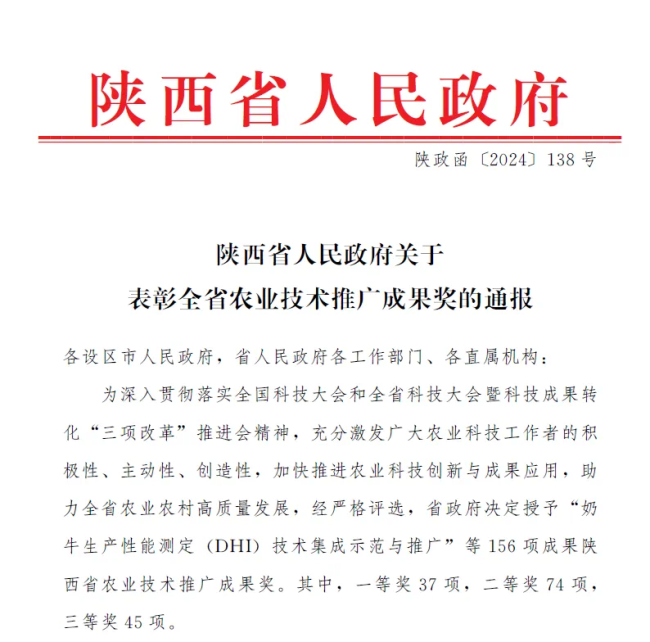 陕西省人民政府

陕政函〔2024〕138号

陕西省人民政府关于
表彰全省农业技术推广成果奖的通报

各设区市人民政府，省人民政府各工作部门、各直属机构：

为深入贯彻落实全国科技大会和全省科技大会暨科技成果转化“三项改革”推进会精神，充分激发广大农业科技工作者的积极性、主动性、创造性，加快推进农业科技创新与成果应用，助力全省农业农村高质量发展，经严格评选，省政府决定授予“奶牛生产性能测定（DHI）技术集成示范与推广”等156项成果陕西省农业技术推广成果奖。其中，一等奖37项，二等奖74项，三等奖45项。